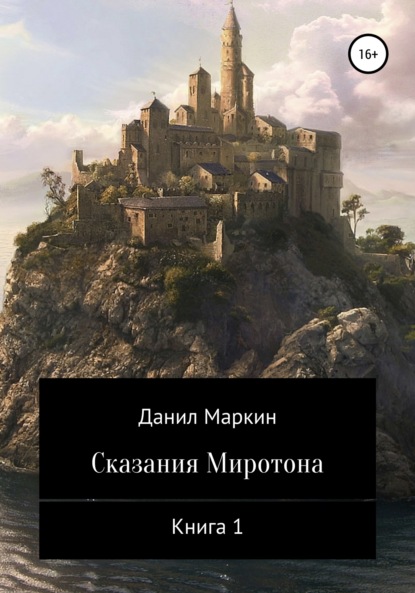 16+

Данил Маркин

Сказания Миротона

Книга 1